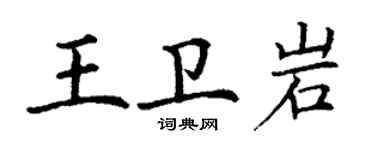 王卫岩
词典网